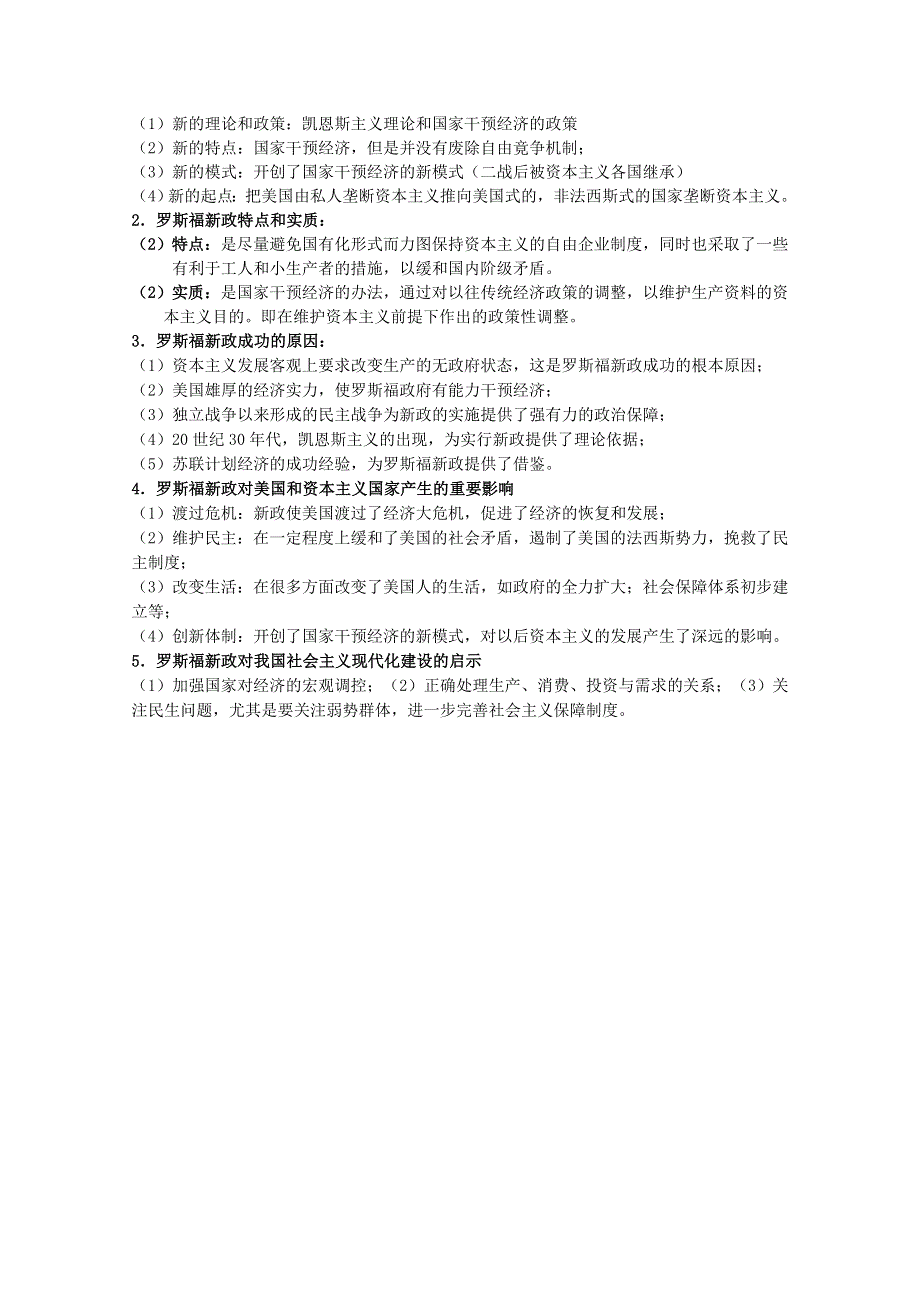 （1）新的理论和政策：凯恩斯主义理论和国家干预经济的政策
（2）新的特点：国家干预经济，但是并没有废除自由竞争机制；
（3）新的模式：开创了国家干预经济的新模式（二战后被资本主义各国继承）
（4）新的起点：把美国由私人垄断资本主义推向美国式的，非法西斯式的国家垄断资本主义。
2．罗斯福新政特点和实质：
（2）特点：是尽量避免国有化形式而力图保持资本主义的自由企业制度，同时也采取了一些有利于工人和小生产者的措施，以缓和国内阶级矛盾。
（2）实质：是国家干预经济的办法，通过对以往传统经济政策的调整，以维护生产资料的资本主义目的。即在维护资本主义前提下作出的政策性调整。
3．罗斯福新政成功的原因：
（1）资本主义发展客观上要求改变生产的无政府状态，这是罗斯福新政成功的根本原因；
（2）美国雄厚的经济实力，使罗斯福政府有能力干预经济；
（3）独立战争以来形成的民主战争为新政的实施提供了强有力的政治保障；
（4）20 世纪 30 年代，凯恩斯主义的出现，为实行新政提供了理论依据；
（5）苏联计划经济的成功经验，为罗斯福新政提供了借鉴。
4．罗斯福新政对美国和资本主义国家产生的重要影响
（1）渡过危机：新政使美国渡过了经济大危机，促进了经济的恢复和发展；
（2）维护民主：在一定程度上缓和了美国的社会矛盾，遏制了美国的法西斯势力，挽救了民主制度；
（3）改变生活：在很多方面改变了美国人的生活，如政府的全力扩大；社会保障体系初步建立等；
（4）创新体制：开创了国家干预经济的新模式，对以后资本主义的发展产生了深远的影响。
5．罗斯福新政对我国社会主义现代化建设的启示
（1）加强国家对经济的宏观调控；（2）正确处理生产、消费、投资与需求的关系；（3）关注民生问题，尤其是要关注弱势群体，进一步完善社会主义保障制度。